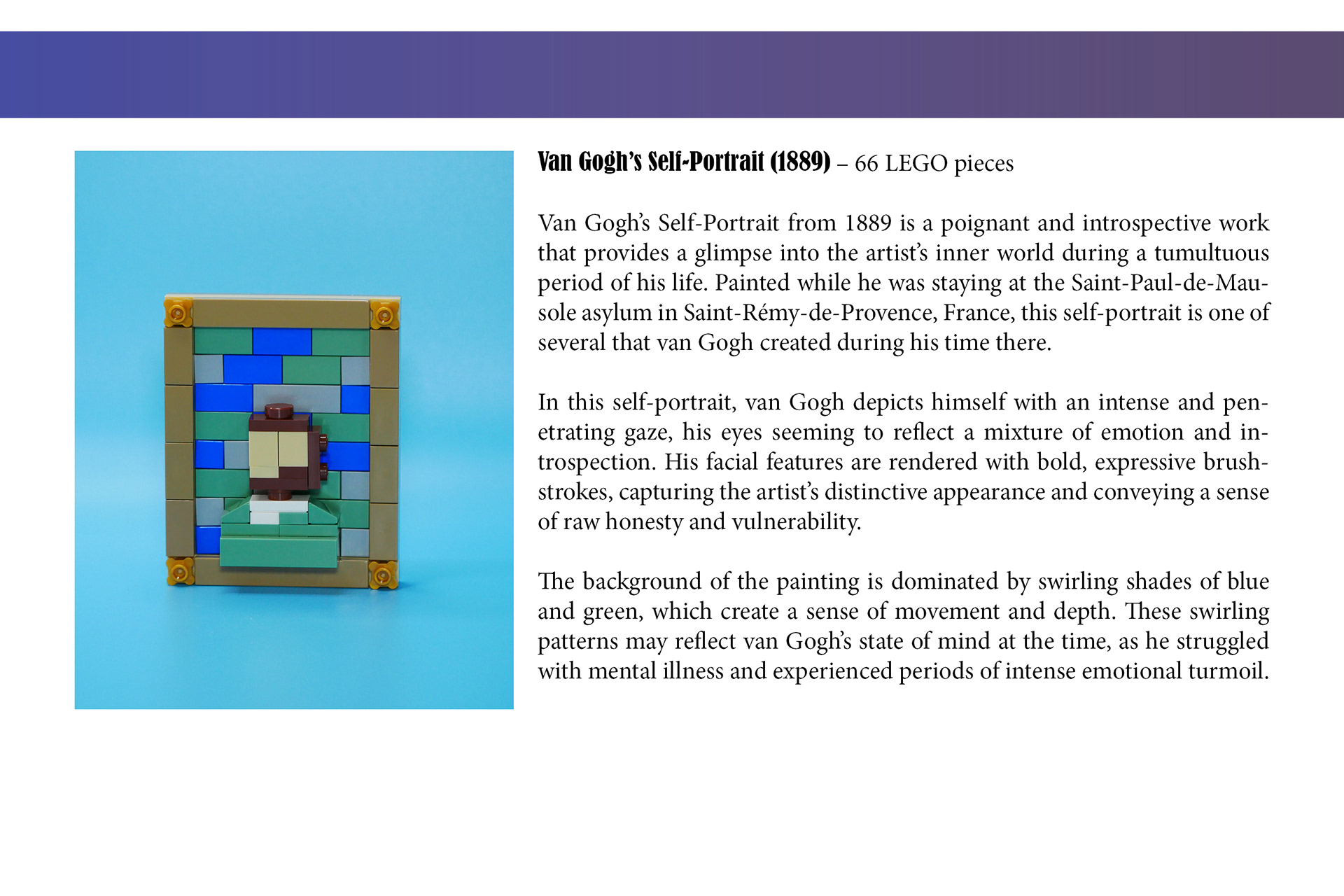 Van Gogh's Self-Portrait (1889) – 66 LEGO pieces

Van Gogh's Self-Portrait from 1889 is a poignant and introspective work that provides a glimpse into the artist's inner world during a tumultuous period of his life. Painted while he was staying at the Saint-Paul-de-Mausole asylum in Saint-Rémy-de-Provence, France, this self-portrait is one of several that van Gogh created during his time there.

In this self-portrait, van Gogh depicts himself with an intense and penetrating gaze, his eyes seeming to reflect a mixture of emotion and introspection. His facial features are rendered with bold, expressive brushstrokes, capturing the artist's distinctive appearance and conveying a sense of raw honesty and vulnerability.

The background of the painting is dominated by swirling shades of blue and green, which create a sense of movement and depth. These swirling patterns may reflect van Gogh's state of mind at the time, as he struggled with mental illness and experienced periods of intense emotional turmoil.